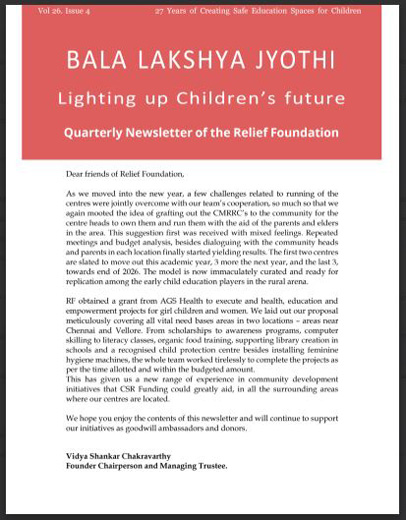 Vol 26, Issue 4

27 Years of Creating Safe Education Spaces for Children

BALA LAKSHYA JYOTHI

Lighting up Children's future

Quarterly Newsletter of the Relief Foundation

Dear friends of Relief Foundation,

As we moved into the new year, a few challenges related to running of the centres were jointly overcome with our team's cooperation, so much so that we again mooted the idea of grafting out the CMRRC's to the community for the centre heads to own them and run them with the aid of the parents and elders in the area. This suggestion first was received with mixed feelings. Repeated meetings and budget analysis, besides dialoguing with the community heads and parents in each location finally started yielding results. The first two centres are slated to move out this academic year, 3 more the next year, and the last 3, towards end of 2026. The model is now immaculately curated and ready for replication among the early child education players in the rural arena.

RF obtained a grant from AGS Health to execute and health, education and empowerment projects for girl children and women. We laid out our proposal meticulously covering all vital need bases areas in two locations – areas near Chennai and Vellore. From scholarships to awareness programs, computer skilling to literacy classes, organic food training, supporting library creation in schools and a recognised child protection centre besides installing feminine hygiene machines, the whole team worked tirelessly to complete the projects as per the time allotted and within the budgeted amount.
This has given us a new range of experience in community development initiatives that CSR Funding could greatly aid, in all the surrounding areas where our centres are located.

We hope you enjoy the contents of this newsletter and will continue to support our initiatives as goodwill ambassadors and donors.

Vidya Shankar Chakravarthy
Founder Chairperson and Managing Trustee.